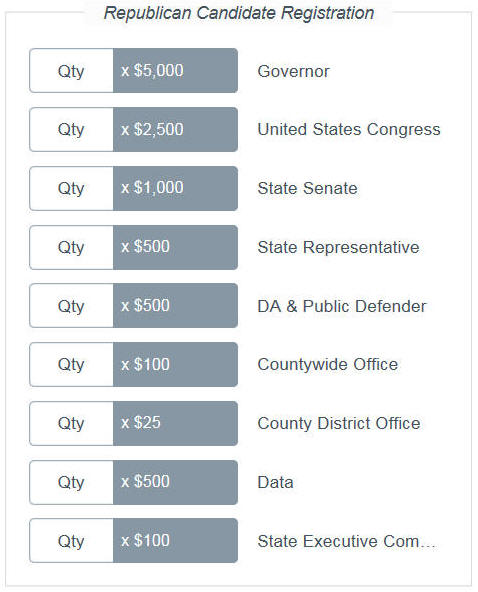 Republican Candidate Registration

Qty x \$5,000 Governor

Qty x \$2,500 United States Congress

Qty x \$1,000 State Senate

Qty x \$500 State Representative

Qty x \$500 DA & Public Defender

Qty x \$100 Countywide Office

Qty x \$25 County District Office

Qty x \$500 Data

Qty x \$100 State Executive Com...